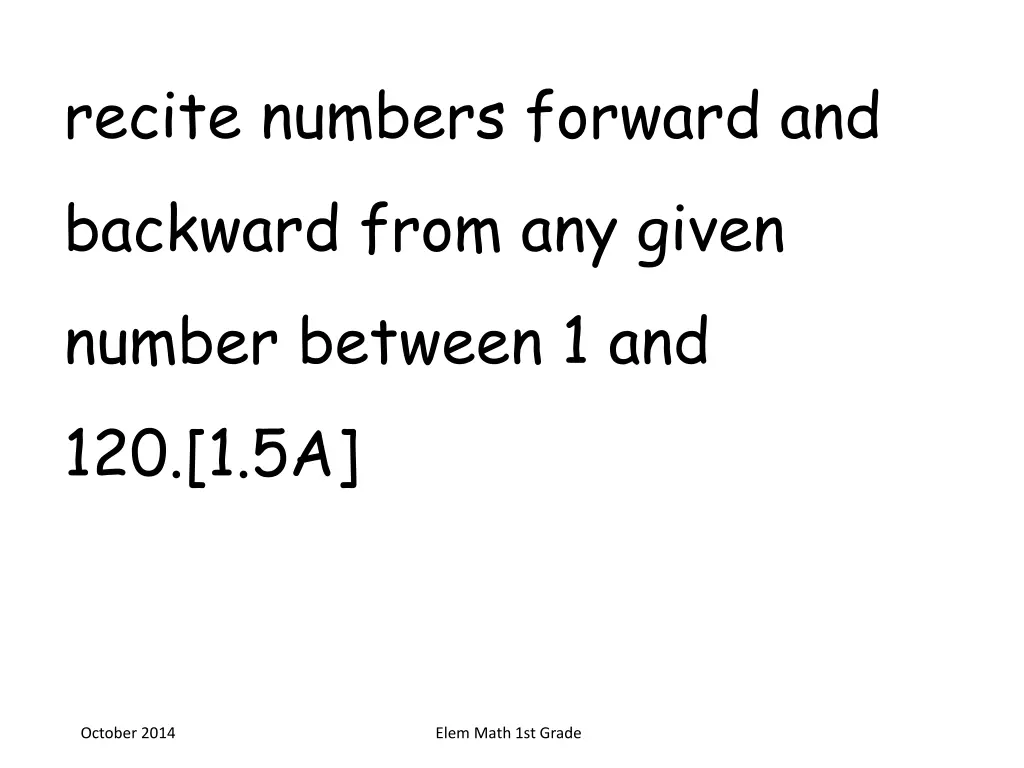 recite numbers forward and backward from any given number between 1 and 120.[1.5A]

October 2014

Elem Math 1st Grade